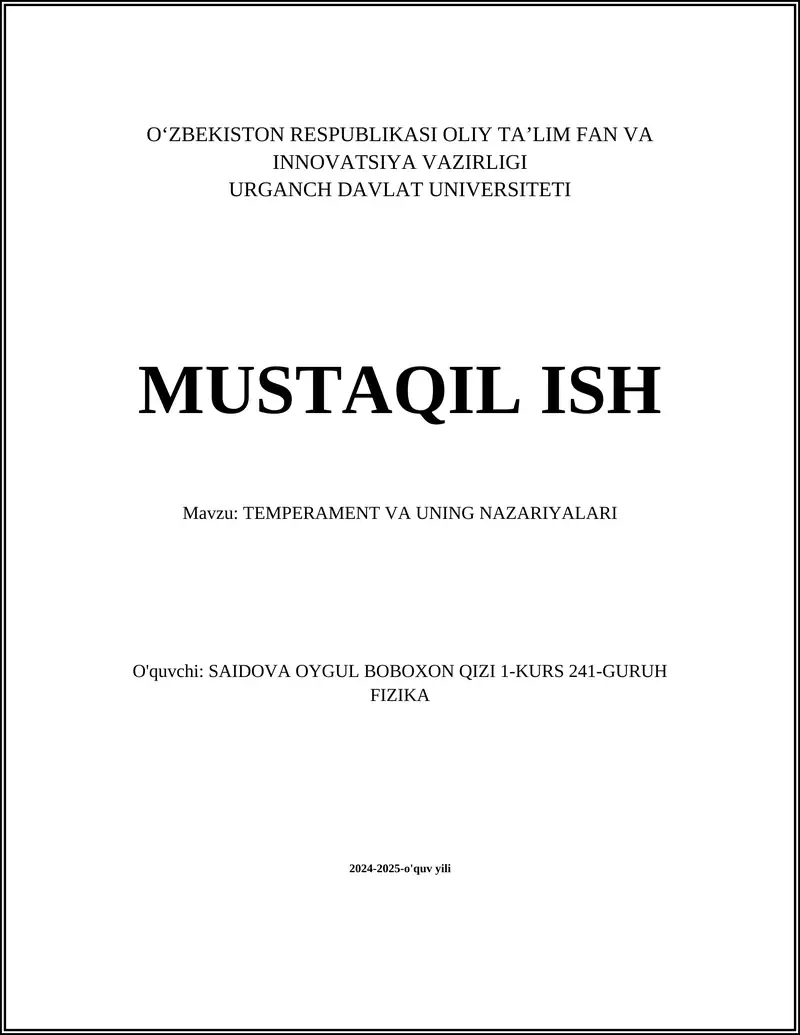 O‘ZBEKISTON RESPUBLIKASI OLIY TA’LIM FAN VA INNOVATSIYA VAZIRLIGI
URGANCH DAVLAT UNIVERSITETI

MUSTAQIL ISH

Mavzu: TEMPERAMENT VA UNING NAZARIYALARI

O'quvchi: SAIDOVA OYGUL BOBOXON QIZI 1-KURS 241-GURUH FIZIKA

2024-2025-o'quv yili